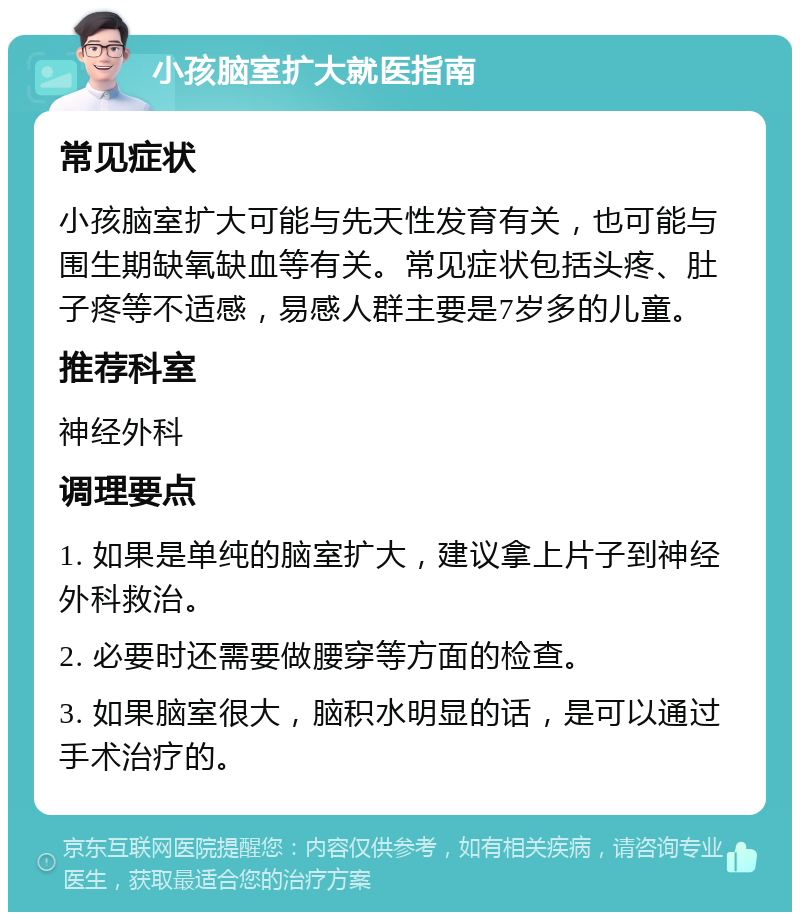 小孩脑室扩大就医指南

常见症状

小孩脑室扩大可能与先天性发育有关，也可能与围生期缺氧缺血等有关。常见症状包括头疼、肚子疼等不适感，易感人群主要是7岁多的儿童。

推荐科室

神经外科

调理要点

1. 如果是单纯的脑室扩大，建议拿上片子到神经外科救治。

2. 必要时还需要做腰穿等方面的检查。

3. 如果脑室很大，脑积水明显的话，是可以通过手术治疗的。

京东互联网医院提醒您：内容仅供参考，如有相关疾病，请咨询专业医生，获取最适合您的治疗方案